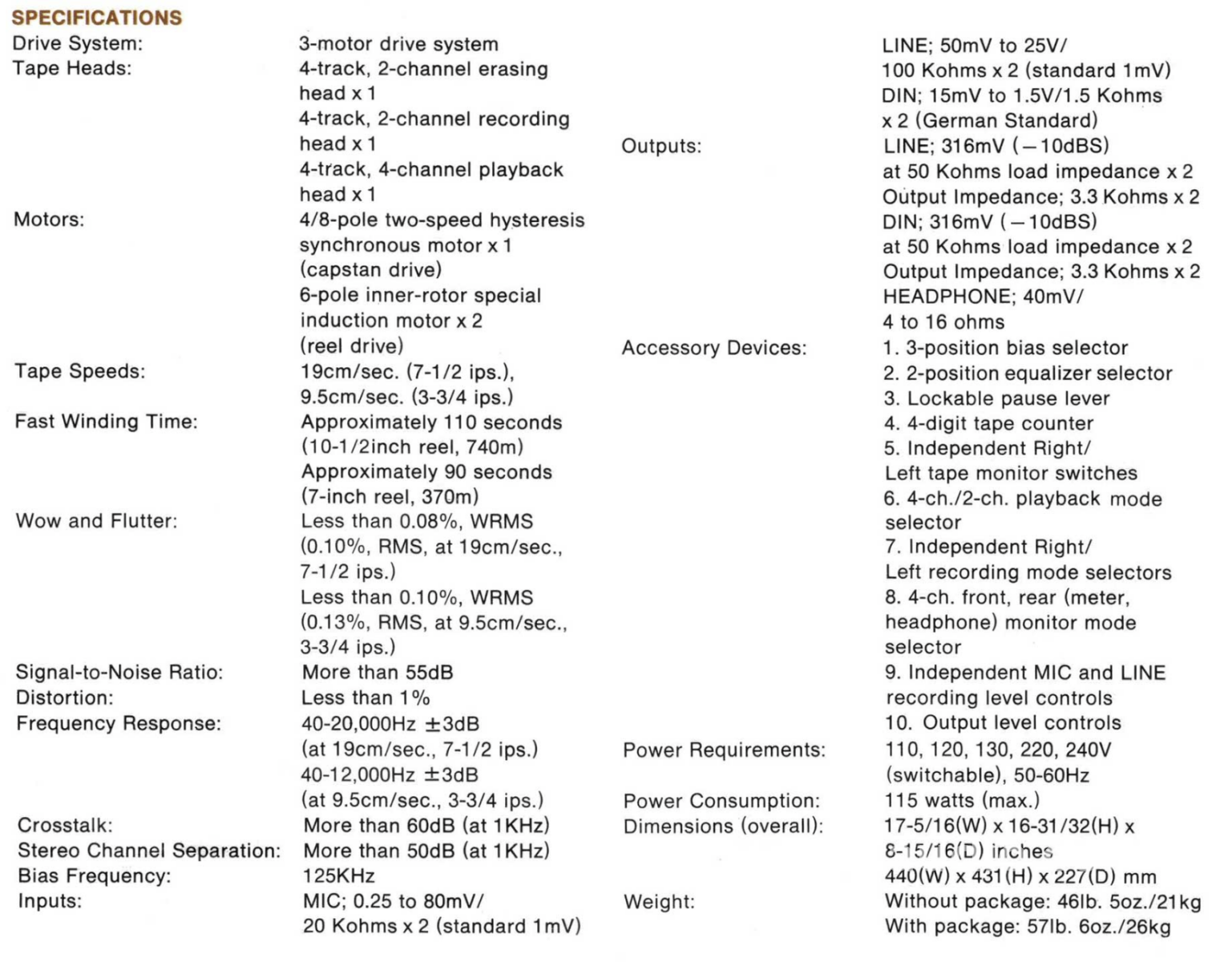 SPECIFICATIONS

Drive System: 3-motor drive system
Tape Heads: 4-track, 2-channel erasing head x 1
4-track, 2-channel recording head x 1
4-track, 4-channel playback head x 1
Motors: 4/8-pole two-speed hysteresis synchronous motor x 1 (capstan drive)
6-pole inner-rotor special induction motor x 2 (reel drive)
Tape Speeds: 19cm/sec. (7-1/2 ips.), 9.5cm/sec. (3-3/4 ips.)
Fast Winding Time: Approximately 110 seconds (10-1/2inch reel, 740m)
Approximately 90 seconds (7-inch reel, 370m)
Wow and Flutter: Less than 0.08%, WRMS (0.10%, RMS, at 19cm/sec., 7-1/2 ips.)
Less than 0.10%, WRMS (0.13%, RMS, at 9.5cm/sec., 3-3/4 ips.)
Signal-to-Noise Ratio: More than 55dB
Distortion: Less than 1%
Frequency Response: 40-20,000Hz ±3dB (at 19cm/sec., 7-1/2 ips.)
40-12,000Hz ±3dB (at 9.5cm/sec., 3-3/4 ips.)
Crosstalk: More than 60dB (at 1KHz)
Stereo Channel Separation: More than 50dB (at 1KHz)
Bias Frequency: 125KHz
Inputs: MIC; 0.25 to 80mV/ 20 Kohms x 2 (standard 1mV)
LINE; 50mV to 25V/ 100 Kohms x 2 (standard 1mV)
DIN; 15mV to 1.5V/1.5 Kohms x 2 (German Standard)
Outputs: LINE; 316mV (−10dBS) at 50 Kohms load impedance x 2
Output Impedance; 3.3 Kohms x 2
DIN; 316mV (−10dBS) at 50 Kohms load impedance x 2
Output Impedance; 3.3 Kohms x 2
HEADPHONE; 40mV/ 4 to 16 ohms
Accessory Devices: 1. 3-position bias selector
2. 2-position equalizer selector
3. Lockable pause lever
4. 4-digit tape counter
5. Independent Right/ Left tape monitor switches
6. 4-ch./2-ch. playback mode selector
7. Independent Right/ Left recording mode selectors
8. 4-ch. front, rear (meter, headphone) monitor mode selector
9. Independent MIC and LINE recording level controls
10. Output level controls
Power Requirements: 110, 120, 130, 220, 240V (switchable), 50-60Hz
Power Consumption: 115 watts (max.)
Dimensions (overall): 17-5/16(W) x 16-31/32(H) x 8-15/16(D) inches
440(W) x 431(H) x 227(D) mm
Weight: Without package: 46lb. 5oz./21kg
With package: 57lb. 6oz./26kg